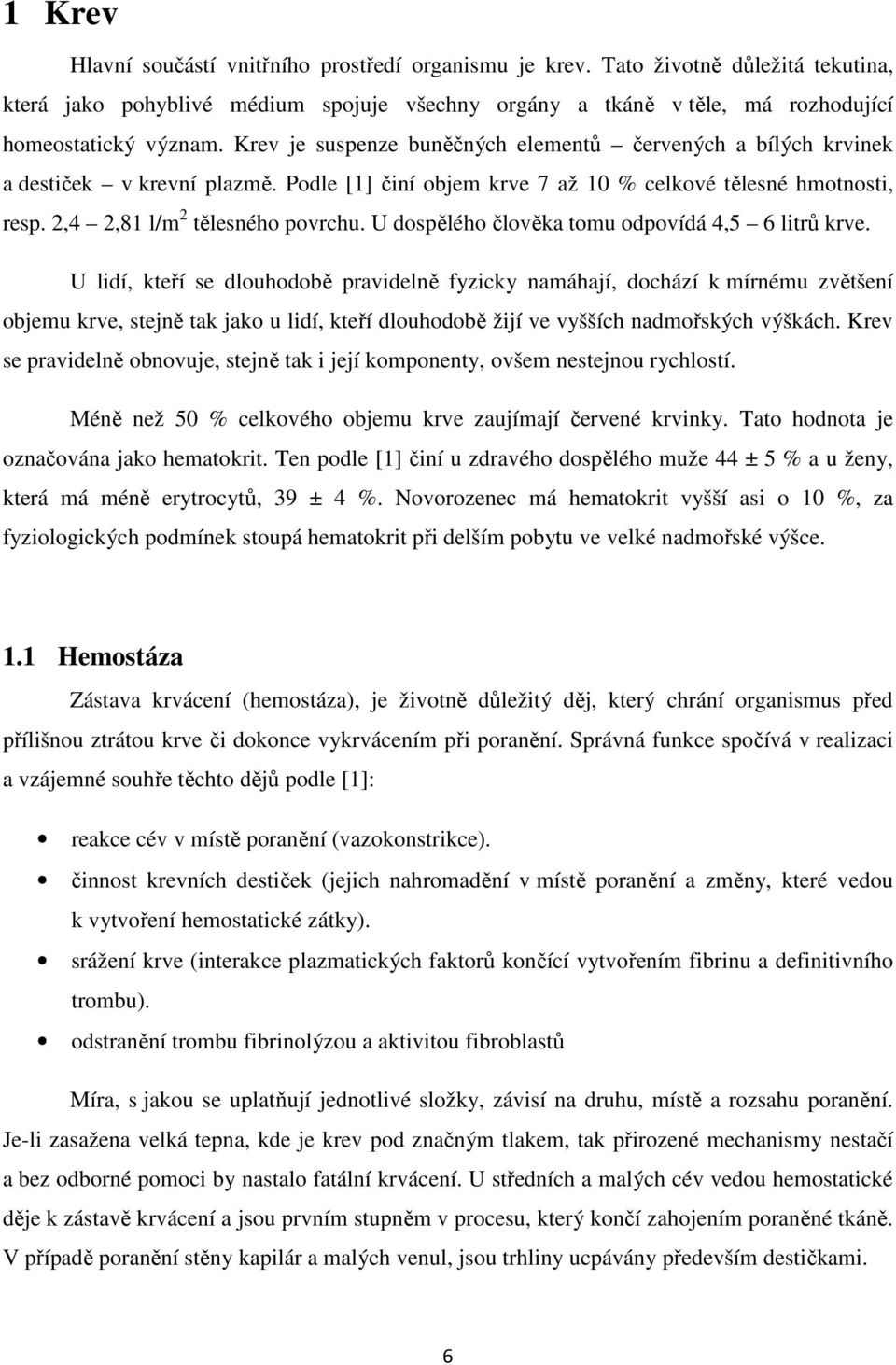 1 Krev

Hlavní součástí vnitřního prostředí organismu je krev. Tato životně důležitá tekutina, která jako pohyblivé médium spojuje všechny orgány a tkáně v těle, má rozhodující homeostatický význam. Krev je suspenze buněčných elementů – červených a bílých krvinek a destiček – v krevní plazmě. Podle [1] činí objem krve 7 až 10 % celkové tělesné hmotnosti, resp. 2,4 – 2,81 l/m$^2$ tělesného povrchu. U dospělého člověka tomu odpovídá 4,5 – 6 litrů krve.

U lidí, kteří se dlouhodobě pravidelně fyzicky namáhají, dochází k mírnému zvětšení objemu krve, stejně tak jako u lidí, kteří dlouhodobě žijí ve vyšších nadmořských výškách. Krev se pravidelně obnovuje, stejně tak i její komponenty, ovšem nestejnou rychlostí.

Méně než 50 % celkového objemu krve zaujímají červené krvinky. Tato hodnota je označována jako hematokrit. Ten podle [1] činí u zdravého dospělého muže 44 ± 5 % a u ženy, která má méně erytrocytů, 39 ± 4 %. Novorozenec má hematokrit vyšší asi o 10 %, za fyziologických podmínek stoupá hematokrit při delším pobytu ve velké nadmořské výšce.

1.1 Hemostáza

Zástava krvácení (hemostáza), je životně důležitý děj, který chrání organismus před přílišnou ztrátou krve či dokonce vykrvácením při poranění. Správná funkce spočívá v realizaci a vzájemné souhře těchto dějů podle [1]:

• reakce cév v místě poranění (vazokonstrikce).
• činnost krevních destiček (jejich nahromadění v místě poranění a změny, které vedou k vytvoření hemostatické zátky).
• srážení krve (interakce plazmatických faktorů končící vytvořením fibrinu a definitivního trombu).
• odstranění trombu fibrinolýzou a aktivitou fibroblastů

Míra, s jakou se uplatňují jednotlivé složky, závisí na druhu, místě a rozsahu poranění. Je-li zasažena velká tepna, kde je krev pod značným tlakem, tak přirozené mechanismy nestačí a bez odborné pomoci by nastalo fatální krvácení. U středních a malých cév vedou hemostatické děje k zástavě krvácení a jsou prvním stupněm v procesu, který končí zahojením poraněné tkáně. V případě poranění stěny kapilár a malých venul, jsou trhliny ucpávány především destičkami.

6